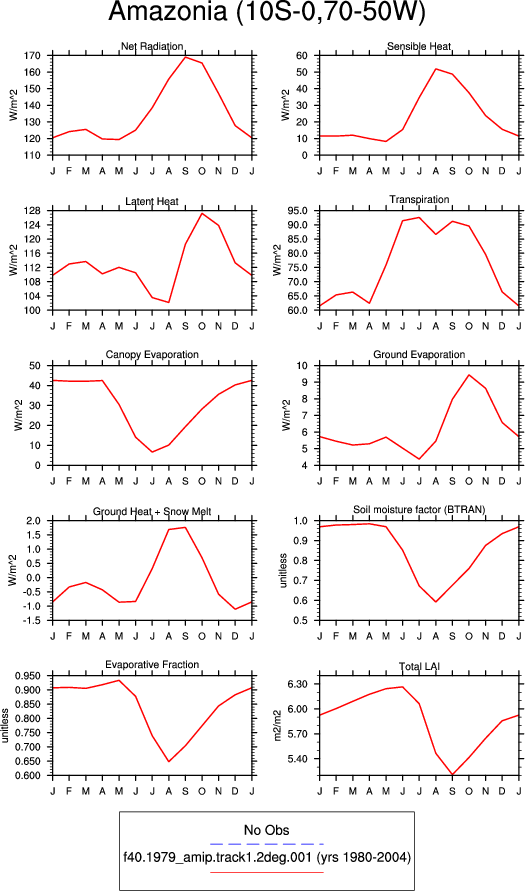 Amazonia (10S-0,70-50W)

Net Radiation
W/m^2
170 160 150 140 130 120 110
J F M A M J J A S O N D J

Sensible Heat
W/m^2
60 50 40 30 20 10 0
J F M A M J J A S O N D J

Latent Heat
W/m^2
128 124 120 116 112 108 104 100
J F M A M J J A S O N D J

Transpiration
W/m^2
95.0 90.0 85.0 80.0 75.0 70.0 65.0 60.0
J F M A M J J A S O N D J

Canopy Evaporation
W/m^2
50 40 30 20 10 0
J F M A M J J A S O N D J

Ground Evaporation
W/m^2
10 9 8 7 6 5 4
J F M A M J J A S O N D J

Ground Heat + Snow Melt
W/m^2
2.0 1.5 1.0 0.5 0.0 -0.5 -1.0 -1.5
J F M A M J J A S O N D J

Soil moisture factor (BTRAN)
unitless
1.0 0.9 0.8 0.7 0.6 0.5
J F M A M J J A S O N D J

Evaporative Fraction
unitless
0.950 0.900 0.850 0.800 0.750 0.700 0.650 0.600
J F M A M J J A S O N D J

Total LAI
m2/m2
6.30 6.00 5.70 5.40
J F M A M J J A S O N D J

No Obs
f40.1979_amip.track1.2deg.001 (yrs 1980-2004)